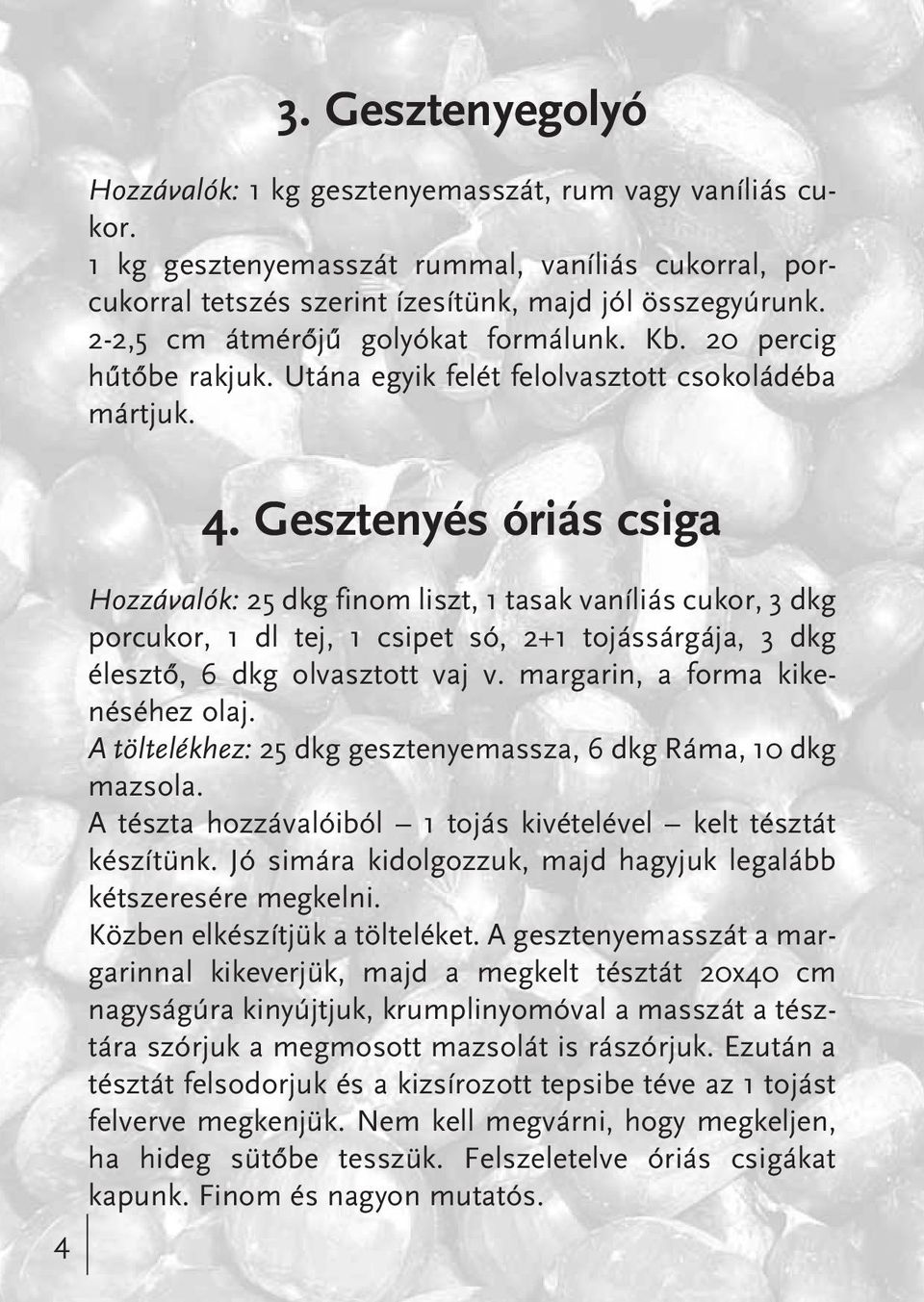 3. Gesztenyegolyó

Hozzávalók: 1 kg gesztenyemasszát, rum vagy vaníliás cukor.
1 kg gesztenyemasszát rummal, vaníliás cukorral, porcukorral tetszés szerint ízesítünk, majd jól összegyúrunk. 2-2,5 cm átmérőjű golyókat formálunk. Kb. 20 percig hűtőbe rakjuk. Utána egyik felét felolvasztott csokoládéba mártjuk.

4. Gesztenyés óriás csiga

Hozzávalók: 25 dkg finom liszt, 1 tasak vaníliás cukor, 3 dkg porcukor, 1 dl tej, 1 csipet só, 2+1 tojássárgája, 3 dkg élesztő, 6 dkg olvasztott vaj v. margarin, a forma kikenéséhez olaj.
A töltelékhez: 25 dkg gesztenyemassza, 6 dkg Ráma, 10 dkg mazsola.
A tészta hozzávalóiból – 1 tojás kivételével – kelt tésztát készítünk. Jó simára kidolgozzuk, majd hagyjuk legalább kétszeresére megkelni.
Közben elkészítjük a tölteléket. A gesztenyemasszát a margarinnal kikeverjük, majd a megkelt tésztát 20x40 cm nagyságúra kinyújtjuk, krumplinyomóval a masszát a tésztára szórjuk a megmosott mazsolát is rászórjuk. Ezután a tésztát felsodorjuk és a kizsírozott tepsibe téve az 1 tojást felverve megkenjük. Nem kell megvárni, hogy megkeljen, ha hideg sütőbe tesszük. Felszeletelve óriás csigákat kapunk. Finom és nagyon mutatós.

4